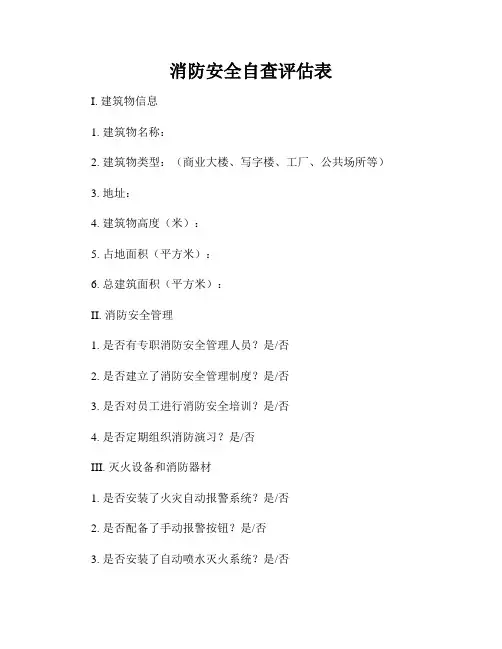 消防安全自查评估表

I. 建筑物信息

1. 建筑物名称：

2. 建筑物类型：（商业大楼、写字楼、工厂、公共场所等）

3. 地址：

4. 建筑物高度（米）：

5. 占地面积（平方米）：

6. 总建筑面积（平方米）：

II. 消防安全管理

1. 是否有专职消防安全管理人员？是/否

2. 是否建立了消防安全管理制度？是/否

3. 是否对员工进行消防安全培训？是/否

4. 是否定期组织消防演习？是/否

III. 灭火设备和消防器材

1. 是否安装了火灾自动报警系统？是/否

2. 是否配备了手动报警按钮？是/否

3. 是否安装了自动喷水灭火系统？是/否